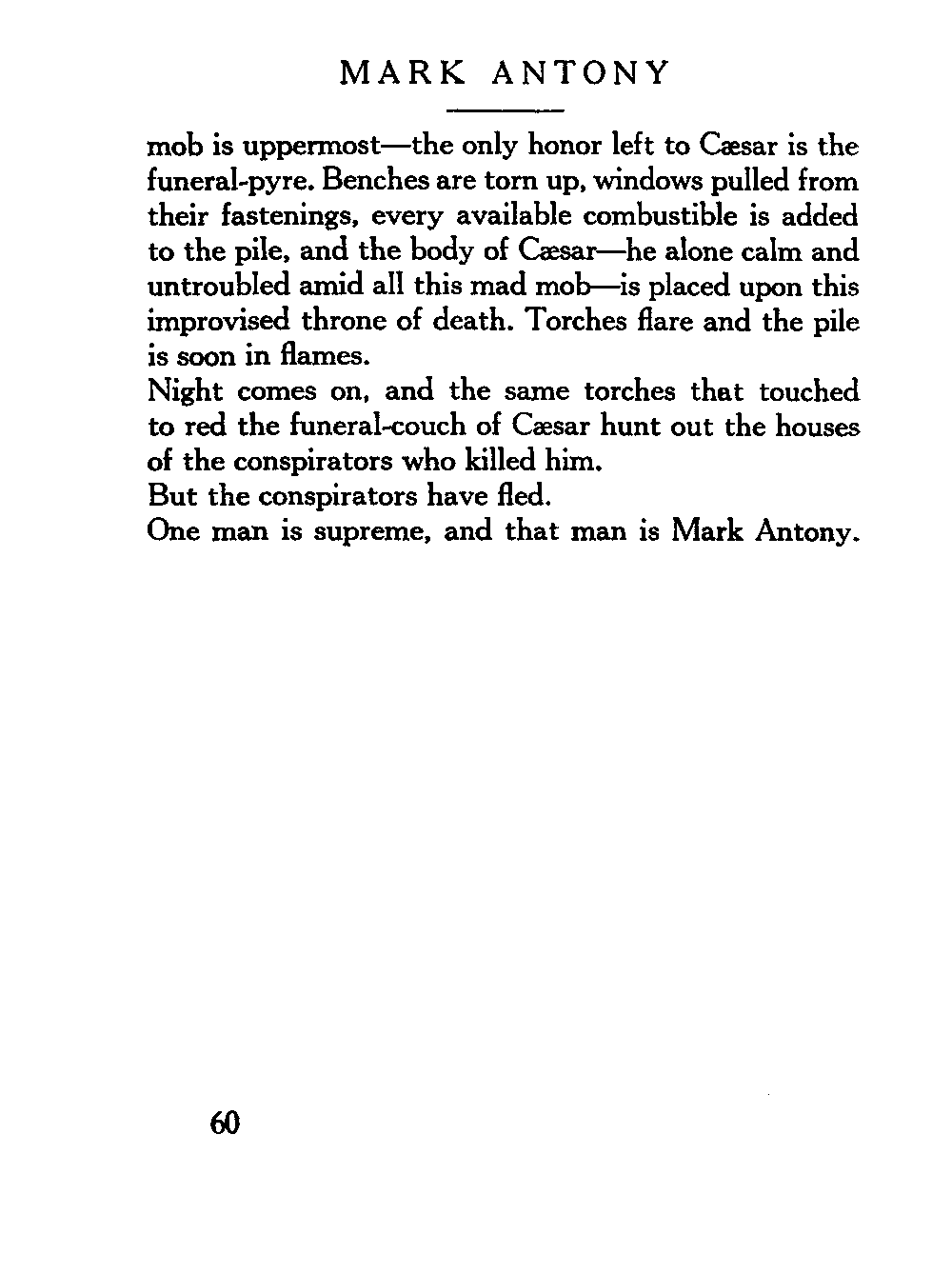 MARK ANTONY

mob is uppermost—the only honor left to Cæsar is the funeral-pyre. Benches are torn up, windows pulled from their fastenings, every available combustible is added to the pile, and the body of Cæsar—he alone calm and untroubled amid all this mad mob—is placed upon this improvised throne of death. Torches flare and the pile is soon in flames.

Night comes on, and the same torches that touched to red the funeral-couch of Cæsar hunt out the houses of the conspirators who killed him.

But the conspirators have fled.

One man is supreme, and that man is Mark Antony.

60